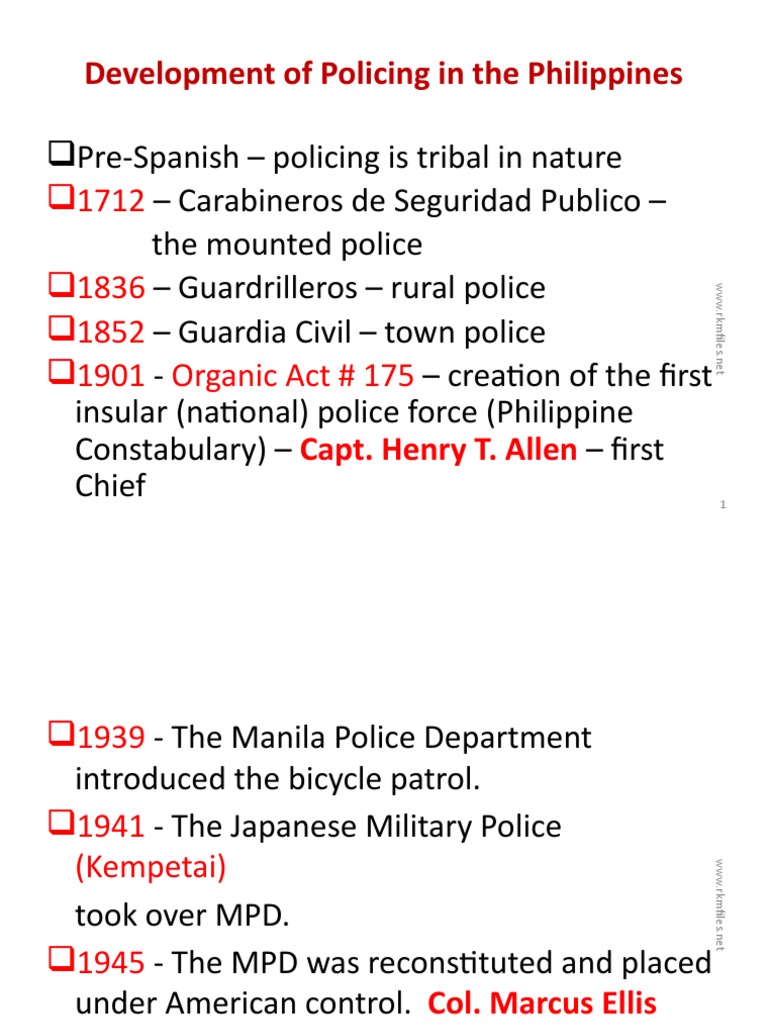 Development of Policing in the Philippines

❑Pre-Spanish – policing is tribal in nature

❑1712 – Carabineros de Seguridad Publico – the mounted police

❑1836 – Guardrilleros – rural police

❑1852 – Guardia Civil – town police

❑1901 - Organic Act # 175 – creation of the first insular (national) police force (Philippine Constabulary) – Capt. Henry T. Allen – first Chief

www.rkmfiles.net

1

❑1939 - The Manila Police Department introduced the bicycle patrol.

❑1941 - The Japanese Military Police (Kempetai)

took over MPD.

❑1945 - The MPD was reconstituted and placed under American control. Col. Marcus Ellis

www.rkmfiles.net